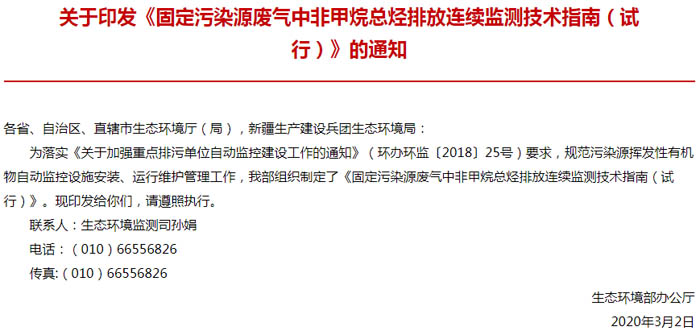 关于印发《固定污染源废气中非甲烷总烃排放连续监测技术指南（试行）》的通知

各省、自治区、直辖市生态环境厅（局），新疆生产建设兵团生态环境局：

为落实《关于加强重点排污单位自动监控建设工作的通知》（环办环监〔2018〕25号）要求，规范污染源挥发性有机物自动监控设施安装、运行维护管理工作，我部组织制定了《固定污染源废气中非甲烷总烃排放连续监测技术指南（试行）》。现印发给你们，请遵照执行。

联系人：生态环境监测司孙娟

电话：（010）66556826

传真:（010）66556826

生态环境部办公厅

2020年3月2日